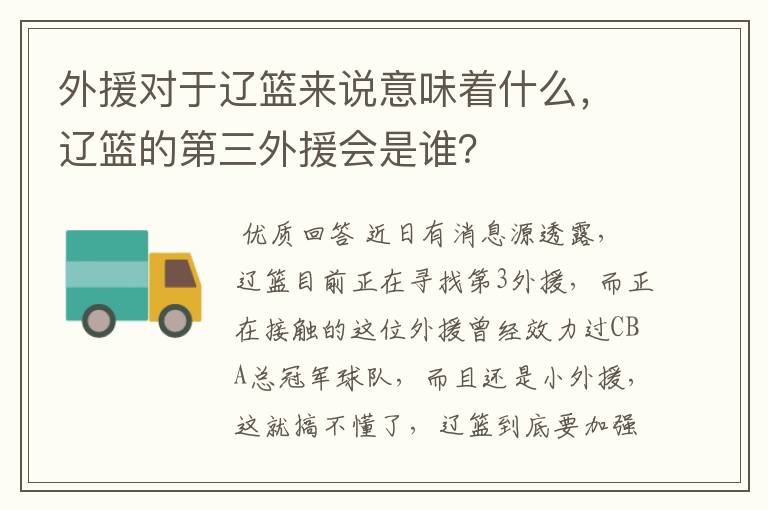 外援对于辽篮来说意味着什么，辽篮的第三外援会是谁？

优质回答 近日有消息源透露，辽篮目前正在寻找第3外援，而正在接触的这位外援曾经效力过CBA总冠军球队，而且还是小外援，这就搞不懂了，辽篮到底要加强